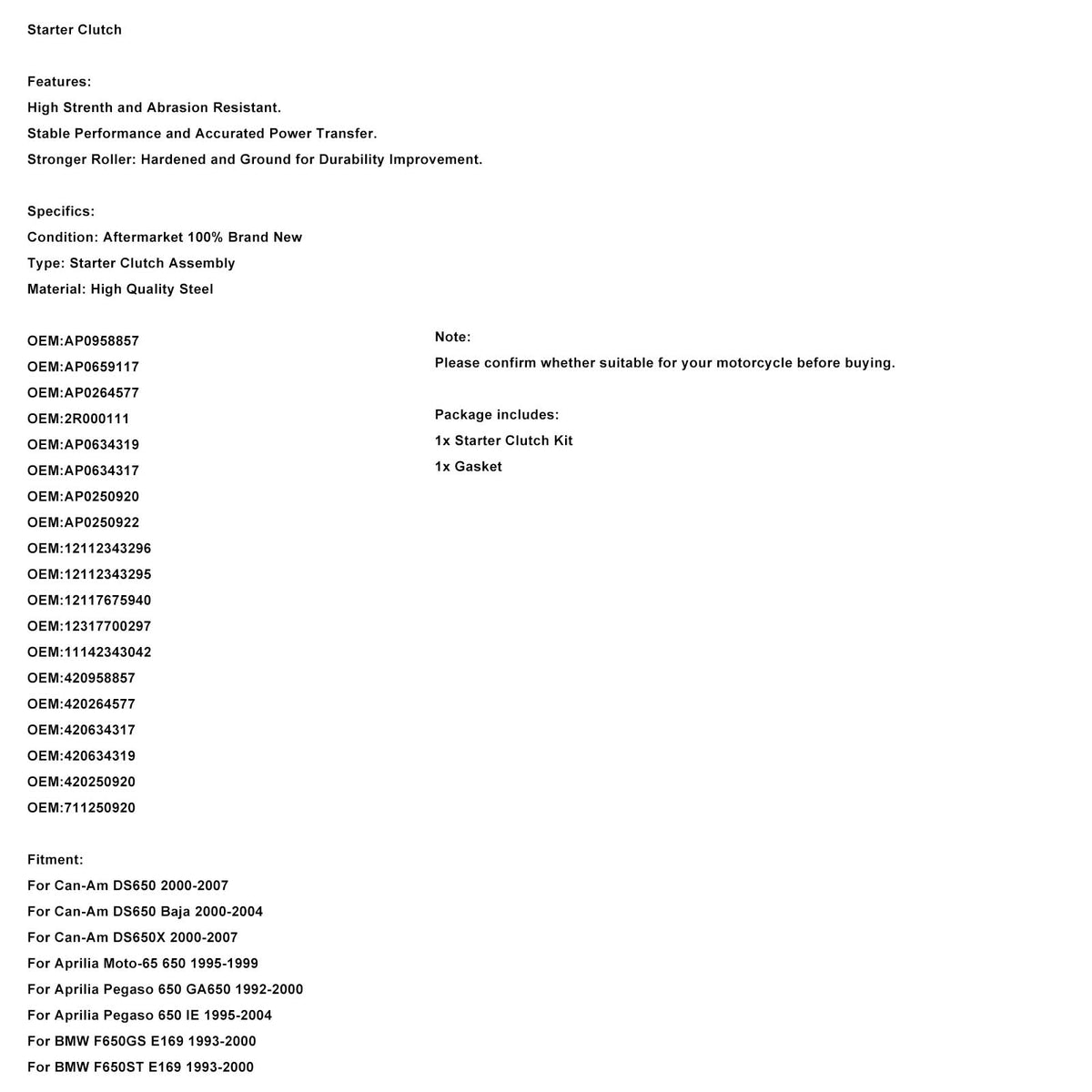 Starter Clutch

Features:
High Strenth and Abrasion Resistant.
Stable Performance and Accurated Power Transfer.
Stronger Roller: Hardened and Ground for Durability Improvement.

Specifics:
Condition: Aftermarket 100% Brand New
Type: Starter Clutch Assembly
Material: High Quality Steel

OEM:AP0958857
OEM:AP0659117
OEM:AP0264577
OEM:2R000111
OEM:AP0634319
OEM:AP0634317
OEM:AP0250920
OEM:AP0250922
OEM:12112343296
OEM:12112343295
OEM:12117675940
OEM:12317700297
OEM:11142343042
OEM:420958857
OEM:420264577
OEM:420634317
OEM:420634319
OEM:420250920
OEM:711250920

Note:
Please confirm whether suitable for your motorcycle before buying.

Package includes:
1x Starter Clutch Kit
1x Gasket

Fitment:
For Can-Am DS650 2000-2007
For Can-Am DS650 Baja 2000-2004
For Can-Am DS650X 2000-2007
For Aprilia Moto-65 650 1995-1999
For Aprilia Pegaso 650 GA650 1992-2000
For Aprilia Pegaso 650 IE 1995-2004
For BMW F650GS E169 1993-2000
For BMW F650ST E169 1993-2000